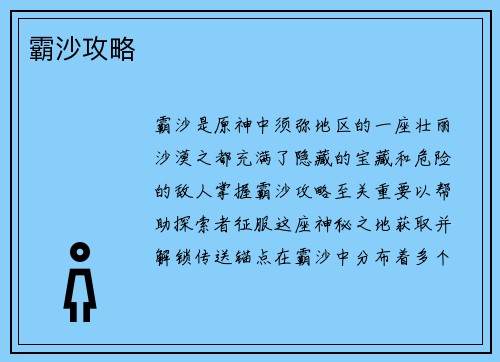 霸沙攻略

霸沙是原神中须弥地区的一座壮丽沙漠之都充满了隐藏的宝藏和危险的敌人掌握霸沙攻略至关重要以帮助探索者征服这座神秘之地获取并解锁传送锚点在霸沙中分布着多个